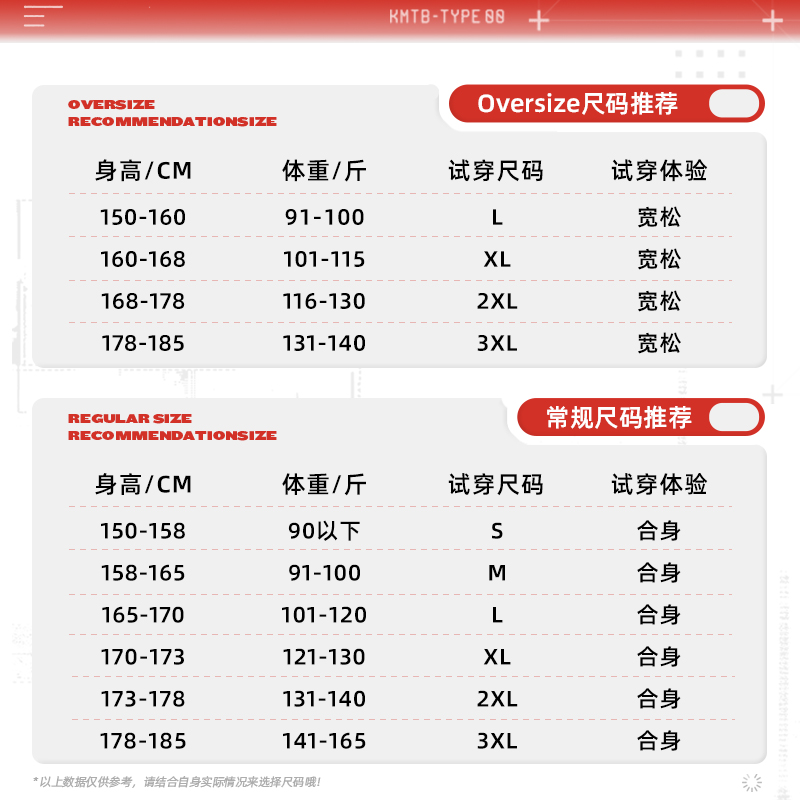 KMTB-TYPE 00

OVERSIZE RECOMMENDATIONSIZE

Oversize尺码推荐

| 身高/CM | 体重/斤 | 试穿尺码 | 试穿体验 |
|---|---|---|---|
| 150-160 | 91-100 | L | 宽松 |
| 160-168 | 101-115 | XL | 宽松 |
| 168-178 | 116-130 | 2XL | 宽松 |
| 178-185 | 131-140 | 3XL | 宽松 |

REGULAR SIZE RECOMMENDATIONSIZE

常规尺码推荐

| 身高/CM | 体重/斤 | 试穿尺码 | 试穿体验 |
|---|---|---|---|
| 150-158 | 90以下 | S | 合身 |
| 158-165 | 91-100 | M | 合身 |
| 165-170 | 101-120 | L | 合身 |
| 170-173 | 121-130 | XL | 合身 |
| 173-178 | 131-140 | 2XL | 合身 |
| 178-185 | 141-165 | 3XL | 合身 |

*以上数据仅供参考，请结合自身实际情况来选择尺码哦!